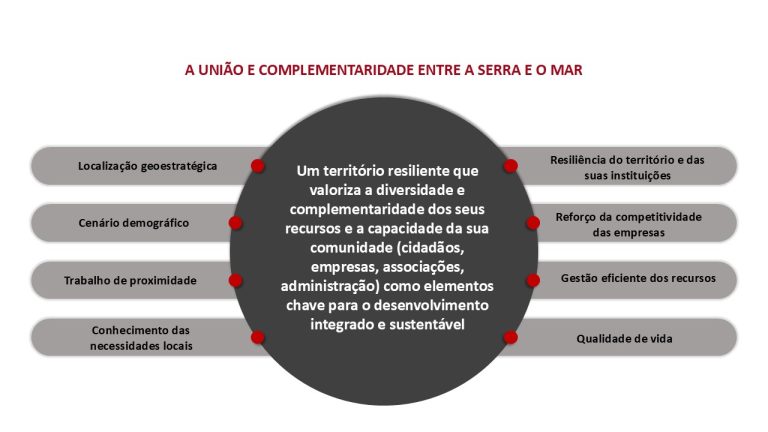 A UNIÃO E COMPLEMENTARIDADE ENTRE A SERRA E O MAR

Localização geoestratégica

Cenário demográfico

Trabalho de proximidade

Conhecimento das necessidades locais

Um território resiliente que valoriza a diversidade e complementaridade dos seus recursos e a capacidade da sua comunidade (cidadãos, empresas, associações, administração) como elementos chave para o desenvolvimento integrado e sustentável

Resiliência do território e das suas instituições

Reforço da competitividade das empresas

Gestão eficiente dos recursos

Qualidade de vida